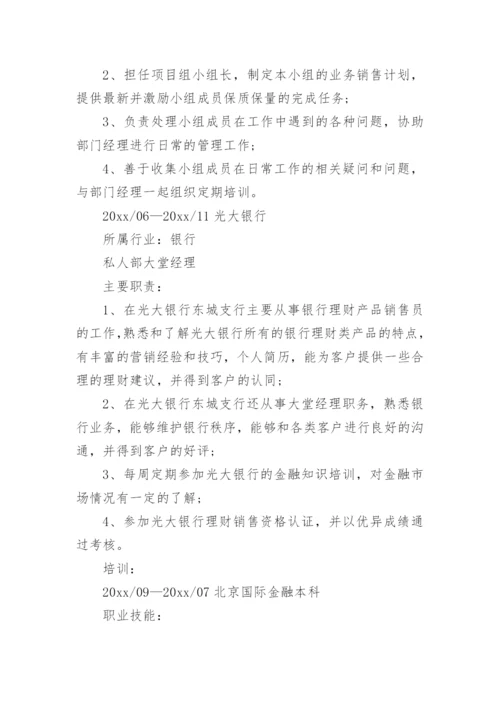 2、担任项目组小组长，制定本小组的业务销售计划，提供最新并激励小组成员保质保量的完成任务；

3、负责处理小组成员在工作中遇到的各种问题，协助部门经理进行日常的管理工作；

4、善于收集小组成员在日常工作的相关疑问和问题，与部门经理一起组织定期培训。

20xx/06—20xx/11 光大银行

所属行业：银行

私人部大堂经理

主要职责：

1、在光大银行东城支行主要从事银行理财产品销售员的工作，熟悉和了解光大银行所有的银行理财类产品的特点，有丰富的营销经验和技巧，个人简历，能为客户提供一些合理的理财建议，并得到客户的认同；

2、在光大银行东城支行还从事大堂经理职务，熟悉银行业务，能够维护银行秩序，能够和各类客户进行良好的沟通，并得到客户的好评；

3、每周定期参加光大银行的金融知识培训，对金融市场情况有一定的了解；

4、参加光大银行理财销售资格认证，并以优异成绩通过考核。

培训：

20xx/09—20xx/07 北京国际金融本科

职业技能：